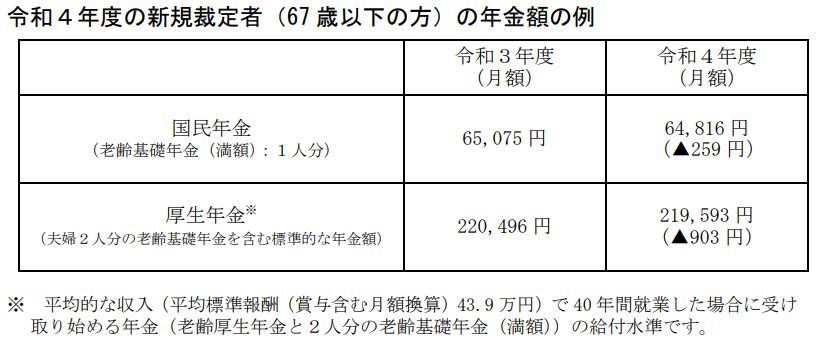 令和４年度の新規裁定者（67 歳以下の方）の年金額の例

| | 令和３年度（月額） | 令和４年度（月額） |
|---|---|---|
| 国民年金（老齢基礎年金（満額）：１人分） | 65,075 円 | 64,816 円（▲259 円） |
| 厚生年金※（夫婦２人分の老齢基礎年金を含む標準的な年金額） | 220,496 円 | 219,593 円（▲903 円） |

※　平均的な収入（平均標準報酬（賞与含む月額換算）43.9 万円）で 40 年間就業した場合に受け取り始める年金（老齢厚生年金と２人分の老齢基礎年金（満額））の給付水準です。